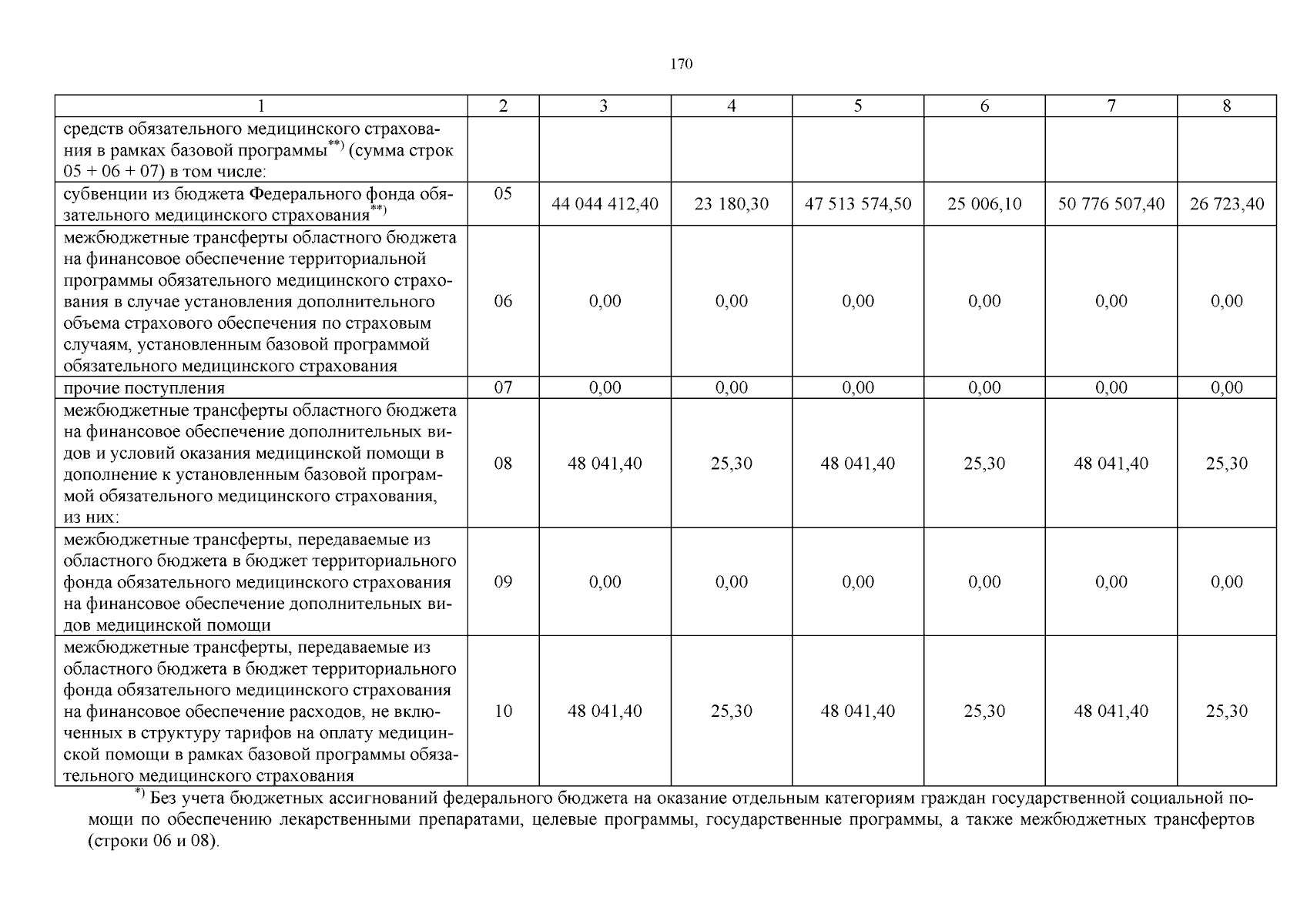 170

| 1 | 2 | 3 | 4 | 5 | 6 | 7 | 8 |
|---|---|---|---|---|---|---|---|
| средств обязательного медицинского страхования в рамках базовой программы$^{**)}$ (сумма строк 05 + 06 + 07) в том числе: | | | | | | | |
| субвенции из бюджета Федерального фонда обязательного медицинского страхования$^{**)}$ | 05 | 44 044 412,40 | 23 180,30 | 47 513 574,50 | 25 006,10 | 50 776 507,40 | 26 723,40 |
| межбюджетные трансферты областного бюджета на финансовое обеспечение территориальной программы обязательного медицинского страхования в случае установления дополнительного объема страхового обеспечения по страховым случаям, установленным базовой программой обязательного медицинского страхования | 06 | 0,00 | 0,00 | 0,00 | 0,00 | 0,00 | 0,00 |
| прочие поступления | 07 | 0,00 | 0,00 | 0,00 | 0,00 | 0,00 | 0,00 |
| межбюджетные трансферты областного бюджета на финансовое обеспечение дополнительных видов и условий оказания медицинской помощи в дополнение к установленным базовой программой обязательного медицинского страхования, из них: | 08 | 48 041,40 | 25,30 | 48 041,40 | 25,30 | 48 041,40 | 25,30 |
| межбюджетные трансферты, передаваемые из областного бюджета в бюджет территориального фонда обязательного медицинского страхования на финансовое обеспечение дополнительных видов медицинской помощи | 09 | 0,00 | 0,00 | 0,00 | 0,00 | 0,00 | 0,00 |
| межбюджетные трансферты, передаваемые из областного бюджета в бюджет территориального фонда обязательного медицинского страхования на финансовое обеспечение расходов, не включенных в структуру тарифов на оплату медицинской помощи в рамках базовой программы обязательного медицинского страхования | 10 | 48 041,40 | 25,30 | 48 041,40 | 25,30 | 48 041,40 | 25,30 |

$^{*)}$ Без учета бюджетных ассигнований федерального бюджета на оказание отдельным категориям граждан государственной социальной помощи по обеспечению лекарственными препаратами, целевые программы, государственные программы, а также межбюджетных трансфертов (строки 06 и 08).